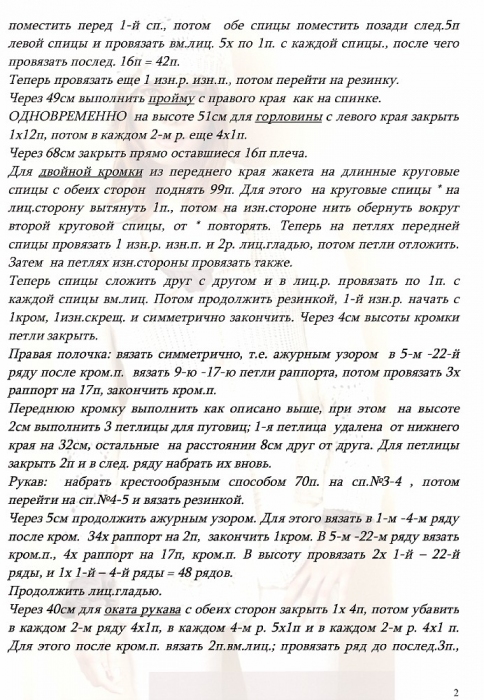 поместить перед 1-й сп., потом обе спицы поместить позади след.5п левой спицы и провязать вм.лиц. 5х по 1п. с каждой спицы., после чего провязать послед. 16п = 42п.
Теперь провязать еще 1 изн.р. изн.п., потом перейти на резинку.
Через 49см выполнить пройму с правого края как на спинке.
ОДНОВРЕМЕННО на высоте 51см для горловины с левого края закрыть 1х12п, потом в каждом 2-м р. еще 4х1п.
Через 68см закрыть прямо оставшиеся 16п плеча.
Для двойной кромки из переднего края жакета на длинные круговые спицы с обеих сторон поднять 99п. Для этого на круговые спицы * на лиц.сторону вытянуть 1п., потом на изн.стороне нить обернуть вокруг второй круговой спицы, от * повторять. Теперь на петлях передней спицы провязать 1 изн.р. изн.п. и 2р. лиц.гладью, потом петли отложить. Затем на петлях изн.стороны провязать также.
Теперь спицы сложить друг с другом и в лиц.р. провязать по 1п. с каждой спицы вм.лиц. Потом продолжить резинкой, 1-й изн.р. начать с 1кром, 1изн.скрещ. и симметрично закончить. Через 4см высоты кромки петли закрыть.
Правая полочка: вязать симметрично, т.е. ажурным узором в 5-м -22-й ряду после кром.п. вязать 9-ю -17-ю петли раппорта, потом провязать 3х раппорт на 17п, закончить кром.п.
Переднюю кромку выполнить как описано выше, при этом на высоте 2см выполнить 3 петлицы для пуговиц; 1-я петлица удалена от нижнего края на 32см, остальные на расстоянии 8см друг от друга. Для петлицы закрыть 2п и в след. ряду набрать их вновь.
Рукав: набрать крестообразным способом 70п. на сп.№3-4 , потом перейти на сп.№4-5 и вязать резинкой.
Через 5см продолжить ажурным узором. Для этого вязать в 1-м -4-м ряду после кром. 34х раппорт на 2п, закончить 1кром. В 5-м -22-м ряду вязать кром.п., 4х раппорт на 17п, кром.п. В высоту провязать 2х 1-й – 22-й ряды, и 1х 1-й – 4-й ряды = 48 рядов.
Продолжить лиц.гладью.
Через 40см для оката рукава с обеих сторон закрыть 1х 4п, потом убавить в каждом 2-м ряду 4х1п, в каждом 4-м р. 5х1п и в каждом 2-м р. 4х1 п. Для этого после кром.п. вязать 2п.вм.лиц.; провязать ряд до послед.3п.,

2